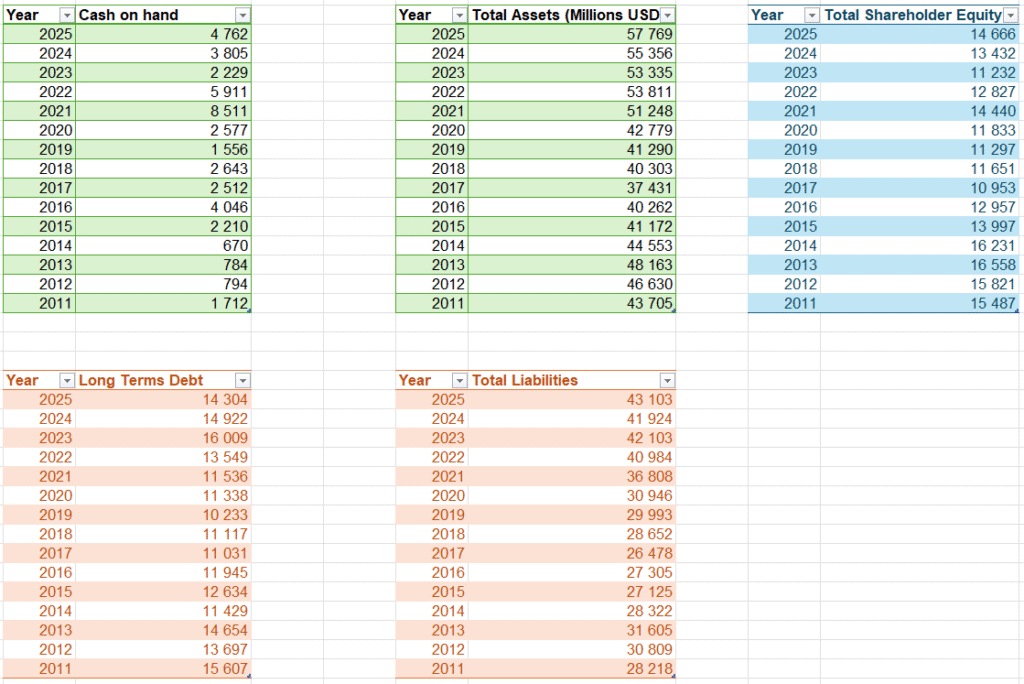 | Year | Cash on hand |
|---|---|
| 2025 | 4 762 |
| 2024 | 3 805 |
| 2023 | 2 229 |
| 2022 | 5 911 |
| 2021 | 8 511 |
| 2020 | 2 577 |
| 2019 | 1 556 |
| 2018 | 2 643 |
| 2017 | 2 512 |
| 2016 | 4 046 |
| 2015 | 2 210 |
| 2014 | 670 |
| 2013 | 784 |
| 2012 | 794 |
| 2011 | 1 712 |

| Year | Total Assets (Millions USD |
|---|---|
| 2025 | 57 769 |
| 2024 | 55 356 |
| 2023 | 53 335 |
| 2022 | 53 811 |
| 2021 | 51 248 |
| 2020 | 42 779 |
| 2019 | 41 290 |
| 2018 | 40 303 |
| 2017 | 37 431 |
| 2016 | 40 262 |
| 2015 | 41 172 |
| 2014 | 44 553 |
| 2013 | 48 163 |
| 2012 | 46 630 |
| 2011 | 43 705 |

| Year | Total Shareholder Equity |
|---|---|
| 2025 | 14 666 |
| 2024 | 13 432 |
| 2023 | 11 232 |
| 2022 | 12 827 |
| 2021 | 14 440 |
| 2020 | 11 833 |
| 2019 | 11 297 |
| 2018 | 11 651 |
| 2017 | 10 953 |
| 2016 | 12 957 |
| 2015 | 13 997 |
| 2014 | 16 231 |
| 2013 | 16 558 |
| 2012 | 15 821 |
| 2011 | 15 487 |

| Year | Long Terms Debt |
|---|---|
| 2025 | 14 304 |
| 2024 | 14 922 |
| 2023 | 16 009 |
| 2022 | 13 549 |
| 2021 | 11 536 |
| 2020 | 11 338 |
| 2019 | 10 233 |
| 2018 | 11 117 |
| 2017 | 11 031 |
| 2016 | 11 945 |
| 2015 | 12 634 |
| 2014 | 11 429 |
| 2013 | 14 654 |
| 2012 | 13 697 |
| 2011 | 15 607 |

| Year | Total Liabilities |
|---|---|
| 2025 | 43 103 |
| 2024 | 41 924 |
| 2023 | 42 103 |
| 2022 | 40 984 |
| 2021 | 36 808 |
| 2020 | 30 946 |
| 2019 | 29 993 |
| 2018 | 28 652 |
| 2017 | 26 478 |
| 2016 | 27 305 |
| 2015 | 27 125 |
| 2014 | 28 322 |
| 2013 | 31 605 |
| 2012 | 30 809 |
| 2011 | 28 218 |